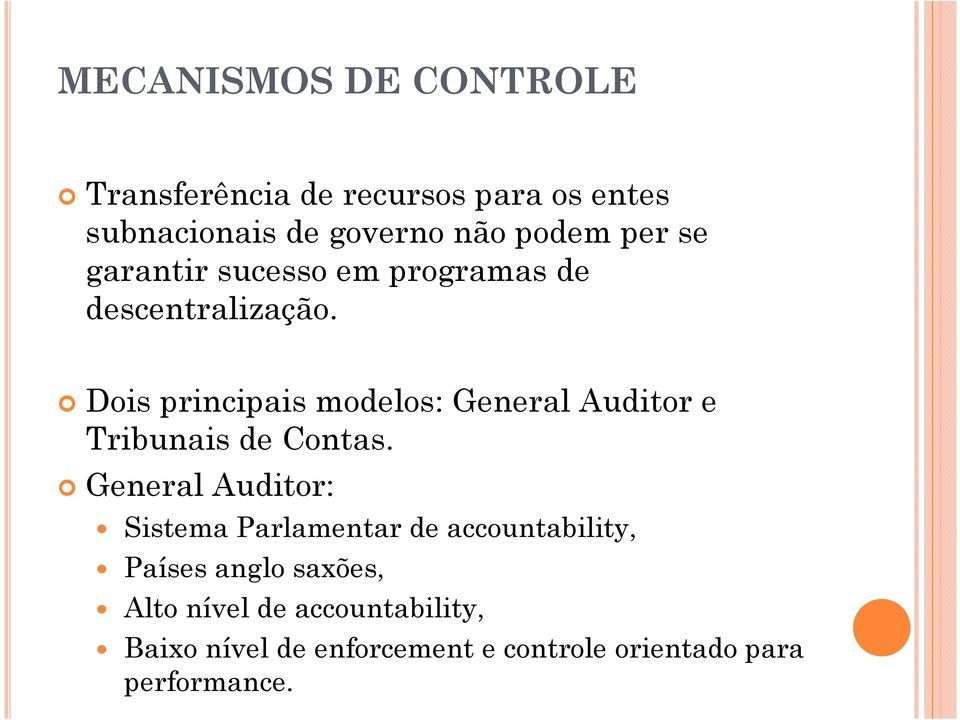 MECANISMOS DE CONTROLE

Transferência de recursos para os entes subnacionais de governo não podem per se garantir sucesso em programas de descentralização.

Dois principais modelos: General Auditor e Tribunais de Contas.

General Auditor:

Sistema Parlamentar de accountability,

Países anglo saxões,

Alto nível de accountability,

Baixo nível de enforcement e controle orientado para performance.